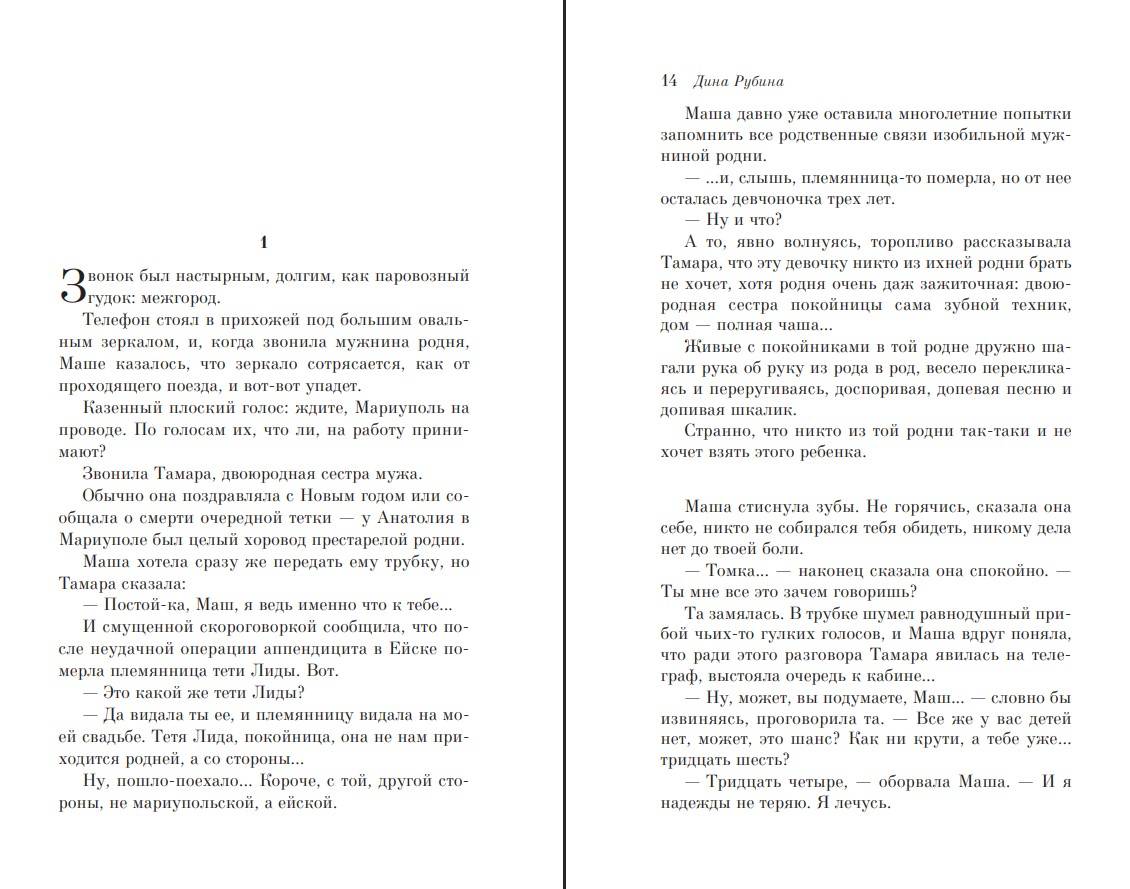 1

Звонок был настырным, долгим, как паровозный гудок: межгород.

Телефон стоял в прихожей под большим овальным зеркалом, и, когда звонила мужнина родня, Маше казалось, что зеркало сотрясается, как от проходящего поезда, и вот-вот упадет.

Казенный плоский голос: ждите, Мариуполь на проводе. По голосам их, что ли, на работу принимают?

Звонила Тамара, двоюродная сестра мужа.

Обычно она поздравляла с Новым годом или сообщала о смерти очередной тетки — у Анатолия в Мариуполе был целый хоровод престарелой родни.

Маша хотела сразу же передать ему трубку, но Тамара сказала:

— Постой-ка, Маш, я ведь именно что к тебе...

И смущенной скороговоркой сообщила, что после неудачной операции аппендицита в Ейске померла племянница тети Лиды. Вот.

— Это какой же тети Лиды?

— Да видала ты ее, и племянницу видала на моей свадьбе. Тетя Лида, покойница, она не нам приходится родней, а со стороны...

Ну, пошло-поехало... Короче, с той, другой стороны, не мариупольской, а ейской.

14 Дина Рубина

Маша давно уже оставила многолетние попытки запомнить все родственные связи изобильной мужниной родни.

— ...и, слышь, племянница-то померла, но от нее осталась девчоночка трех лет.

— Ну и что?

А то, явно волнуясь, торопливо рассказывала Тамара, что эту девочку никто из ихней родни брать не хочет, хотя родня очень даж зажиточная: двоюродная сестра покойницы сама зубной техник, дом — полная чаша...

Живые с покойниками в той родне дружно шагали рука об руку из рода в род, весело перекликаясь и переругиваясь, доспоривая, допевая песню и допивая шкалик.

Странно, что никто из той родни так-таки и не хочет взять этого ребенка.

Маша стиснула зубы. Не горячись, сказала она себе, никто не собирался тебя обидеть, никому дела нет до твоей боли.

— Томка... — наконец сказала она спокойно. — Ты мне все это зачем говоришь?

Та замялась. В трубке шумел равнодушный прибой чьих-то гулких голосов, и Маша вдруг поняла, что ради этого разговора Тамара явилась на телеграф, выстояла очередь к кабине...

— Ну, может, вы подумаете, Маш... — словно бы извиняясь, проговорила та. — Все же у вас детей нет, может, это шанс? Как ни крути, а тебе уже... тридцать шесть?

— Тридцать четыре, — оборвала Маша. — И я надежды не теряю. Я лечусь.